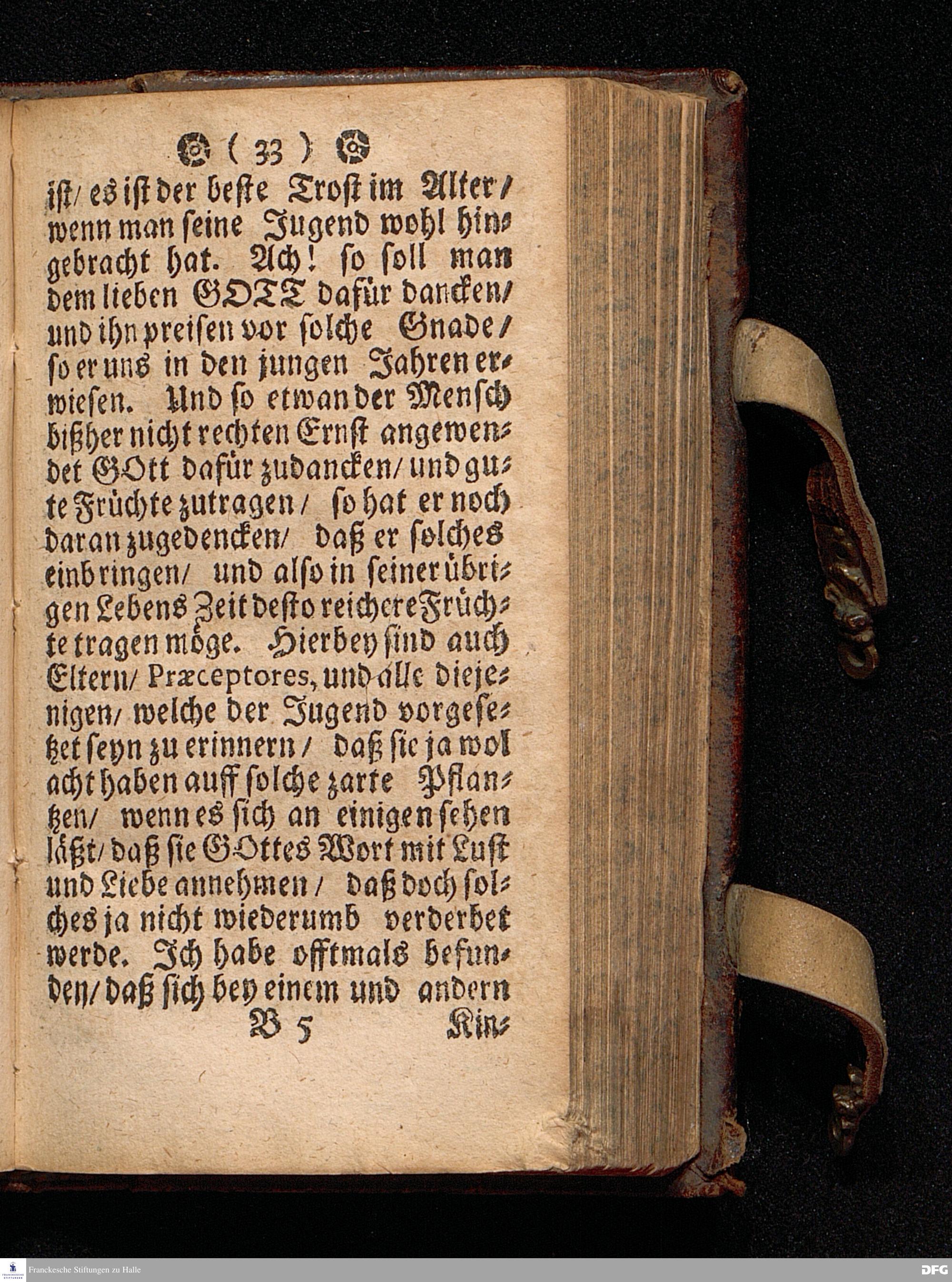 ( 33 )

ist/ es ist der beste Trost im Alter/ wenn man seine Jugend wohl hingebracht hat. Ach! so soll man dem lieben GOTT dafür dancken/ und ihn preisen vor solche Gnade/ so er uns in den jungen Jahren erwiesen. Und so etwan der Mensch bißher nicht rechten Ernst angewendet GOtt dafür zudancken/ und gute Früchte zutragen/ so hat er noch daran zugedencken/ daß er solches einbringen/ und also in seiner übrigen Lebens Zeit desto reichere Früchte tragen möge. Hierbey sind auch Eltern/ Præceptores, und alle diejenigen/ welche der Jugend vorgesetzet seyn zu erinnern/ daß sie ja wol acht haben auff solche zarte Pflantzen/ wenn es sich an einigen sehen läßt/ daß sie GOttes Wort mit Lust und Liebe annehmen/ daß doch solches ja nicht wiederumb verderbet werde. Ich habe offtmals befunden/ daß sich bey einem und andern

B 5 Kin-

Franckesche Stiftungen zu Halle
DFG